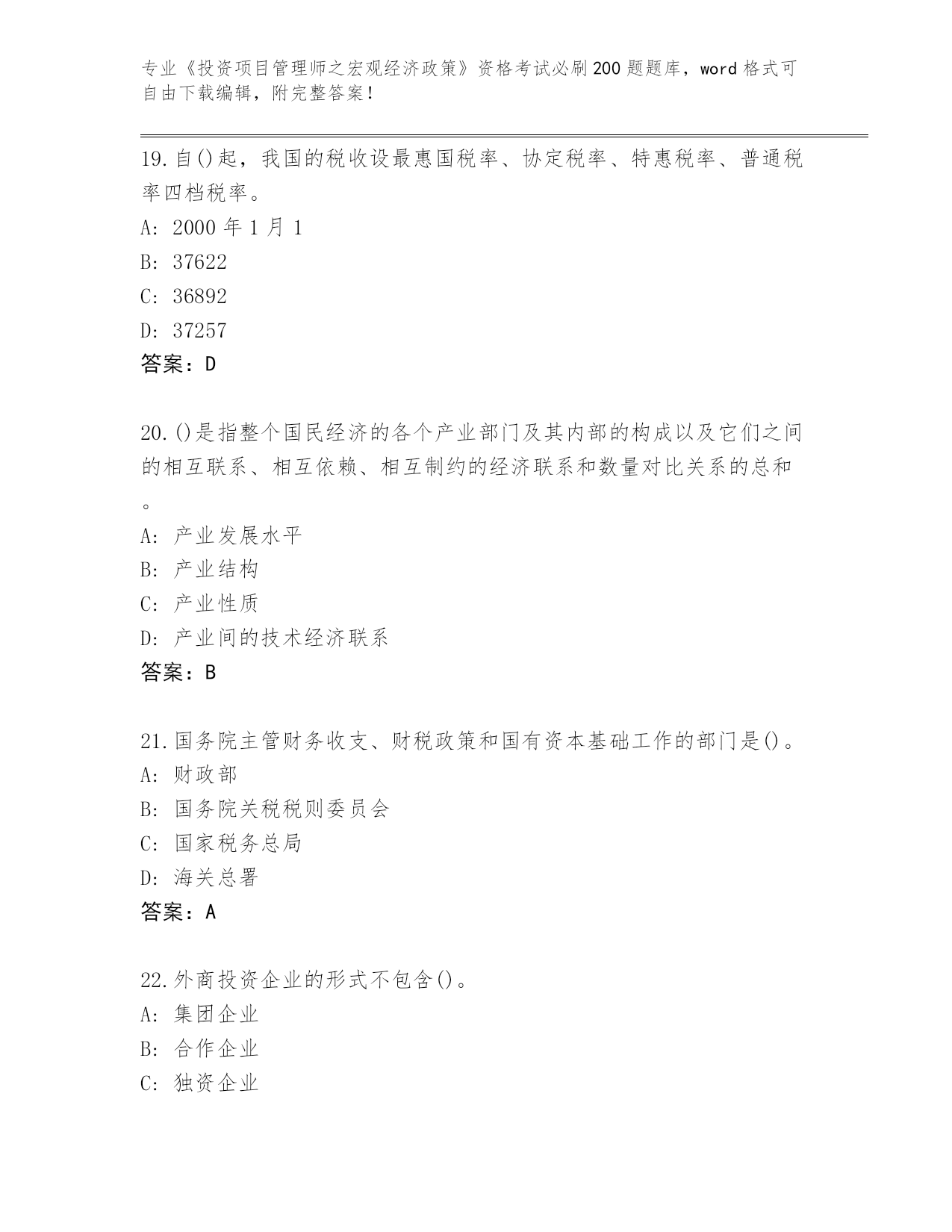 专业《投资项目管理师之宏观经济政策》资格考试必刷200题题库，word格式可自由下载编辑，附完整答案！

19.自()起，我国的税收设最惠国税率、协定税率、特惠税率、普通税率四档税率。
A: 2000年1月1
B: 37622
C: 36892
D: 37257
答案：D

20.()是指整个国民经济的各个产业部门及其内部的构成以及它们之间的相互联系、相互依赖、相互制约的经济联系和数量对比关系的总和。
A: 产业发展水平
B: 产业结构
C: 产业性质
D: 产业间的技术经济联系
答案：B

21.国务院主管财务收支、财税政策和国有资本基础工作的部门是()。
A: 财政部
B: 国务院关税税则委员会
C: 国家税务总局
D: 海关总署
答案：A

22.外商投资企业的形式不包含()。
A: 集团企业
B: 合作企业
C: 独资企业